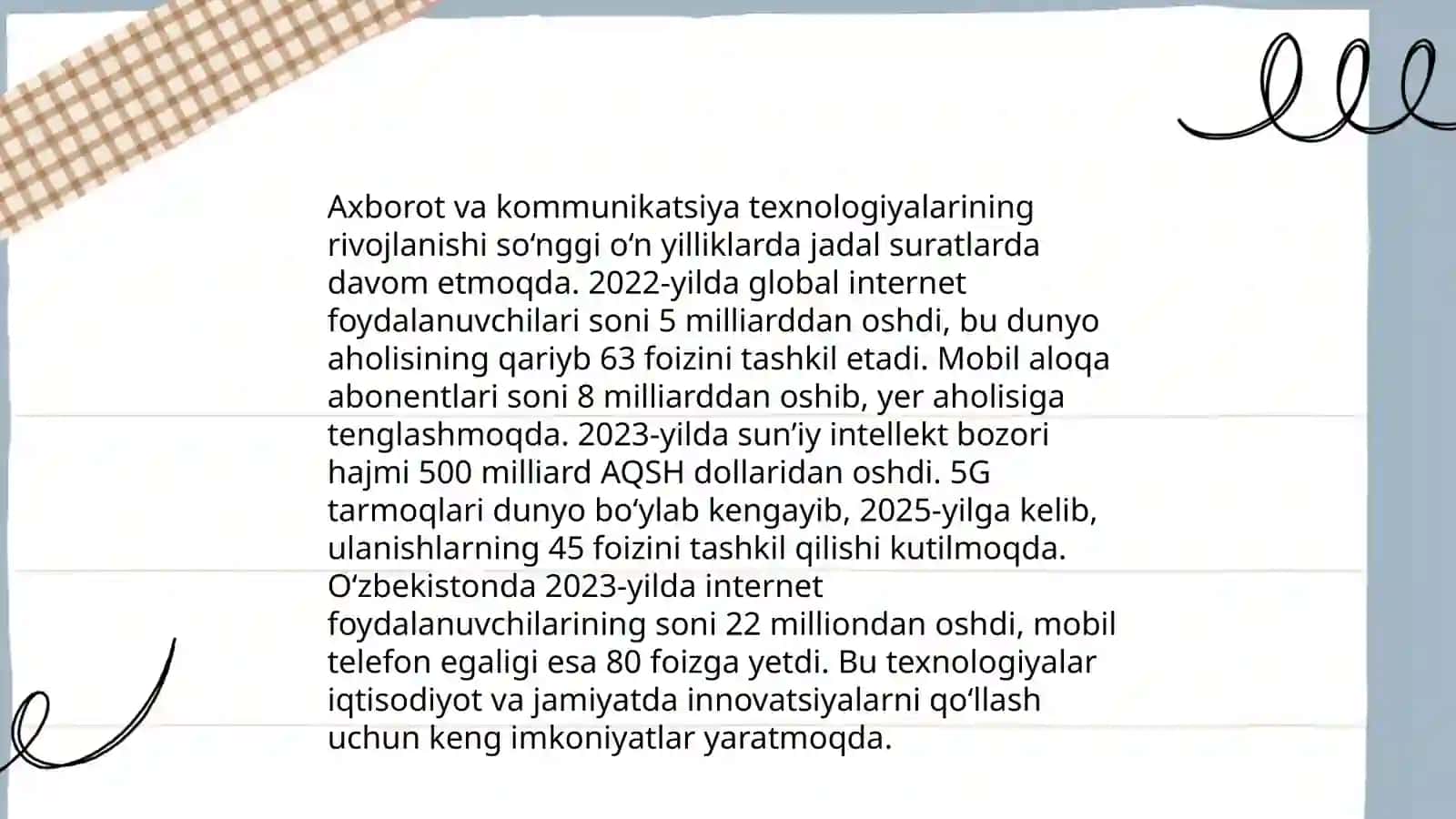 Axborot va kommunikatsiya texnologiyalarining rivojlanishi so‘nggi o‘n yilliklarda jadal suratlarda davom etmoqda. 2022-yilda global internet foydalanuvchilari soni 5 milliarddan oshdi, bu dunyo aholisining qariyb 63 foizini tashkil etadi. Mobil aloqa abonentlari soni 8 milliarddan oshib, yer aholisiga tenglashmoqda. 2023-yilda sun’iy intellekt bozori hajmi 500 milliard AQSH dollaridan oshdi. 5G tarmoqlari dunyo bo‘ylab kengayib, 2025-yilga kelib, ulanishlarning 45 foizini tashkil qilishi kutilmoqda. O‘zbekistonda 2023-yilda internet foydalanuvchilarining soni 22 milliondan oshdi, mobil telefon egaligi esa 80 foizga yetdi. Bu texnologiyalar iqtisodiyot va jamiyatda innovatsiyalarni qo‘llash uchun keng imkoniyatlar yaratmoqda.